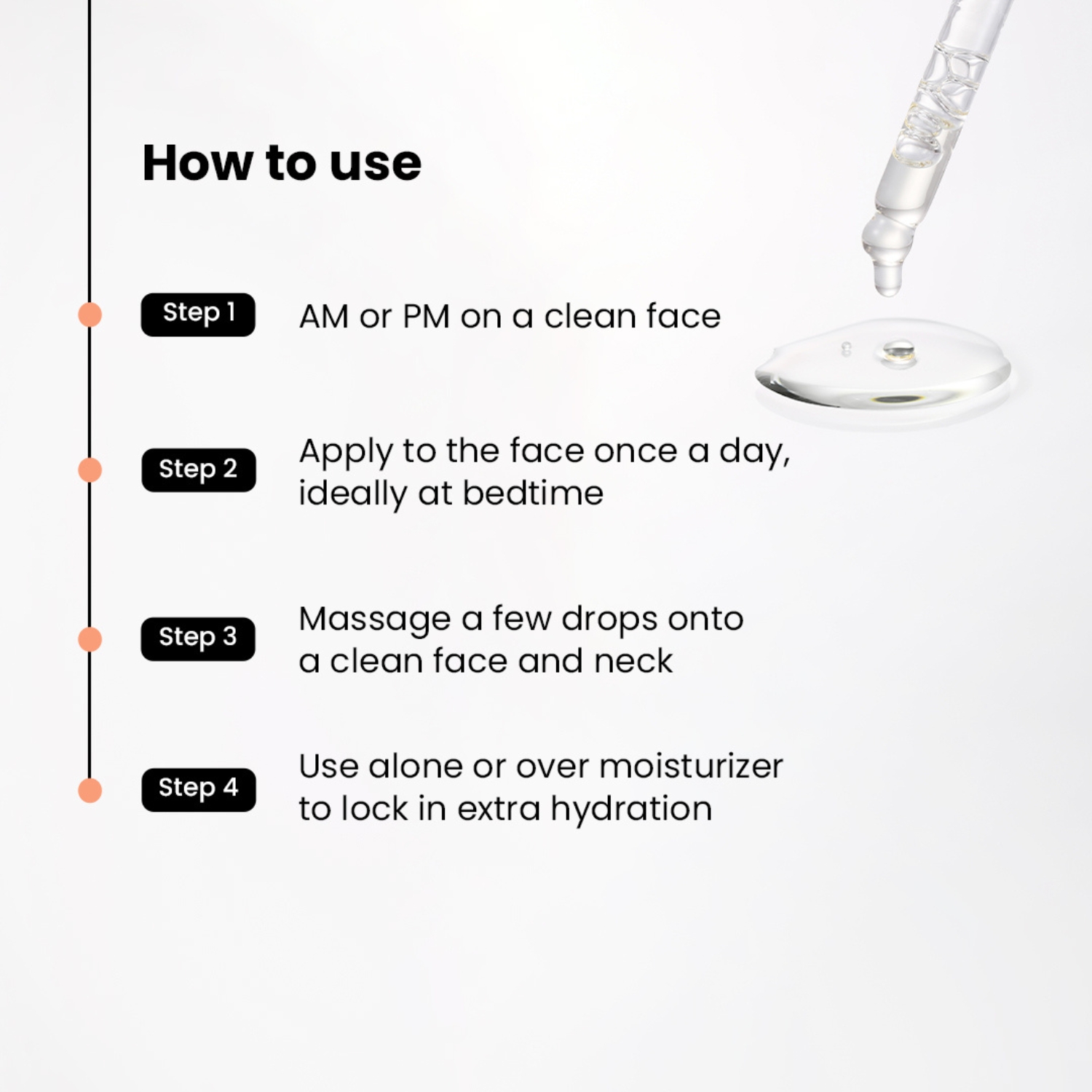 How to use

Step 1

AM or PM on a clean face

Step 2

Apply to the face once a day, ideally at bedtime

Step 3

Massage a few drops onto a clean face and neck

Step 4

Use alone or over moisturizer to lock in extra hydration